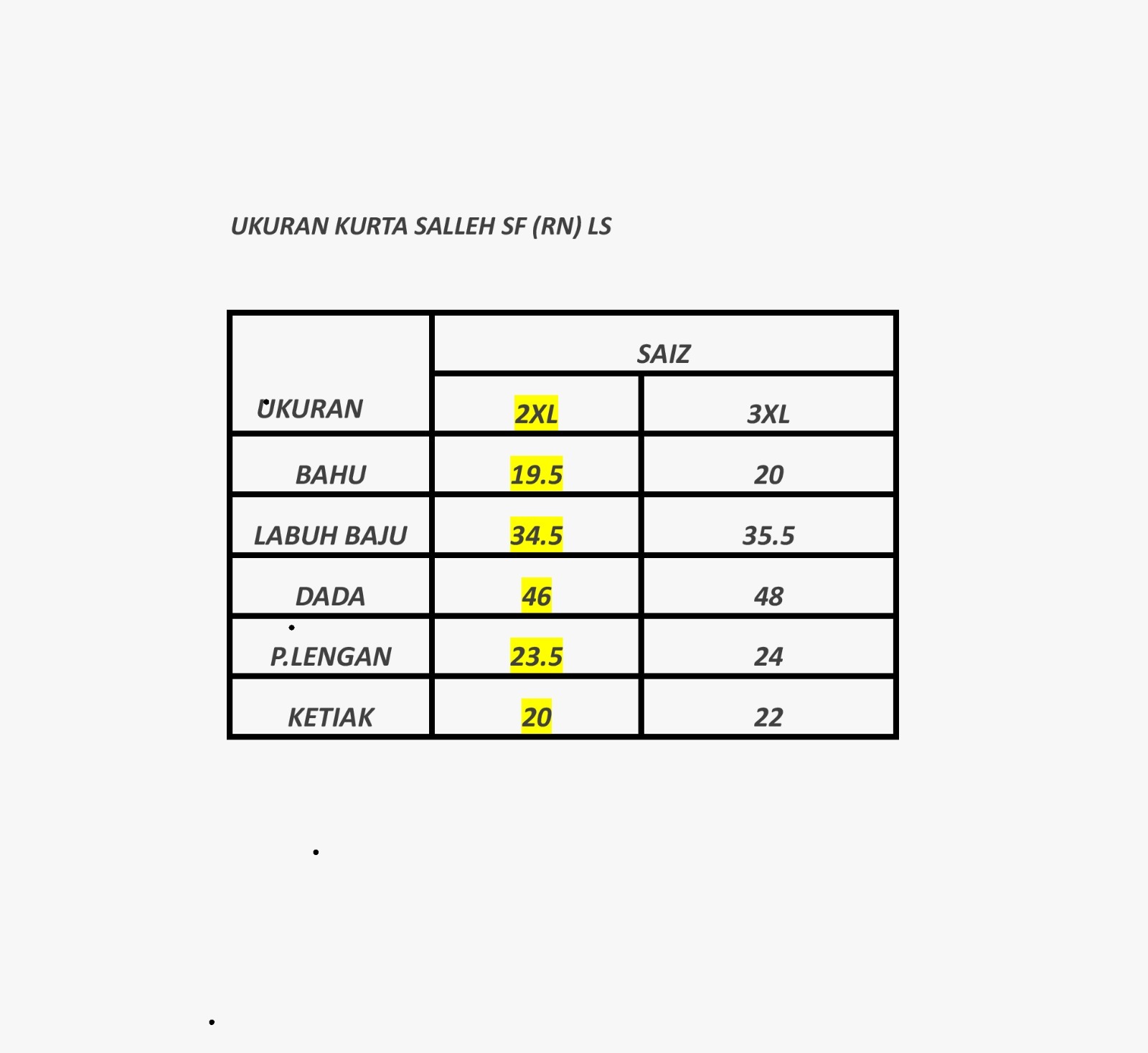 UKURAN KURTA SALLEH SF (RN) LS

| UKURAN | SAIZ | |
|---|---|---|
| | 2XL | 3XL |
| BAHU | 19.5 | 20 |
| LABUH BAJU | 34.5 | 35.5 |
| DADA | 46 | 48 |
| P.LENGAN | 23.5 | 24 |
| KETIAK | 20 | 22 |